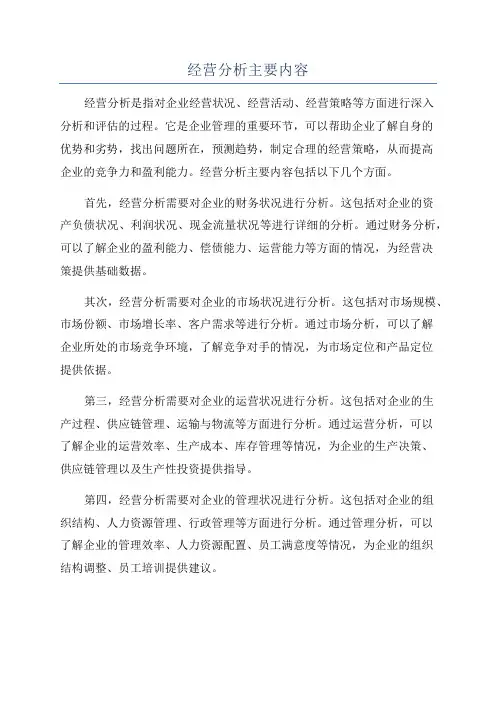 经营分析主要内容

经营分析是指对企业经营状况、经营活动、经营策略等方面进行深入分析和评估的过程。它是企业管理的重要环节，可以帮助企业了解自身的优势和劣势，找出问题所在，预测趋势，制定合理的经营策略，从而提高企业的竞争力和盈利能力。经营分析主要内容包括以下几个方面。

首先，经营分析需要对企业的财务状况进行分析。这包括对企业的资产负债状况、利润状况、现金流量状况等进行详细的分析。通过财务分析，可以了解企业的盈利能力、偿债能力、运营能力等方面的情况，为经营决策提供基础数据。

其次，经营分析需要对企业的市场状况进行分析。这包括对市场规模、市场份额、市场增长率、客户需求等进行分析。通过市场分析，可以了解企业所处的市场竞争环境，了解竞争对手的情况，为市场定位和产品定位提供依据。

第三，经营分析需要对企业的运营状况进行分析。这包括对企业的生产过程、供应链管理、运输与物流等方面进行分析。通过运营分析，可以了解企业的运营效率、生产成本、库存管理等情况，为企业的生产决策、供应链管理以及生产性投资提供指导。

第四，经营分析需要对企业的管理状况进行分析。这包括对企业的组织结构、人力资源管理、行政管理等方面进行分析。通过管理分析，可以了解企业的管理效率、人力资源配置、员工满意度等情况，为企业的组织结构调整、员工培训提供建议。